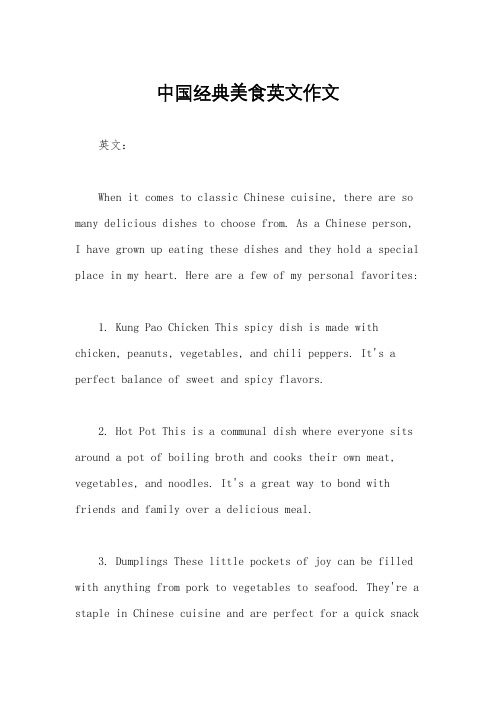 中国经典美食英文作文

英文：

When it comes to classic Chinese cuisine, there are so many delicious dishes to choose from. As a Chinese person, I have grown up eating these dishes and they hold a special place in my heart. Here are a few of my personal favorites:

1. Kung Pao Chicken This spicy dish is made with chicken, peanuts, vegetables, and chili peppers. It's a perfect balance of sweet and spicy flavors.

2. Hot Pot This is a communal dish where everyone sits around a pot of boiling broth and cooks their own meat, vegetables, and noodles. It's a great way to bond with friends and family over a delicious meal.

3. Dumplings These little pockets of joy can be filled with anything from pork to vegetables to seafood. They're a staple in Chinese cuisine and are perfect for a quick snack